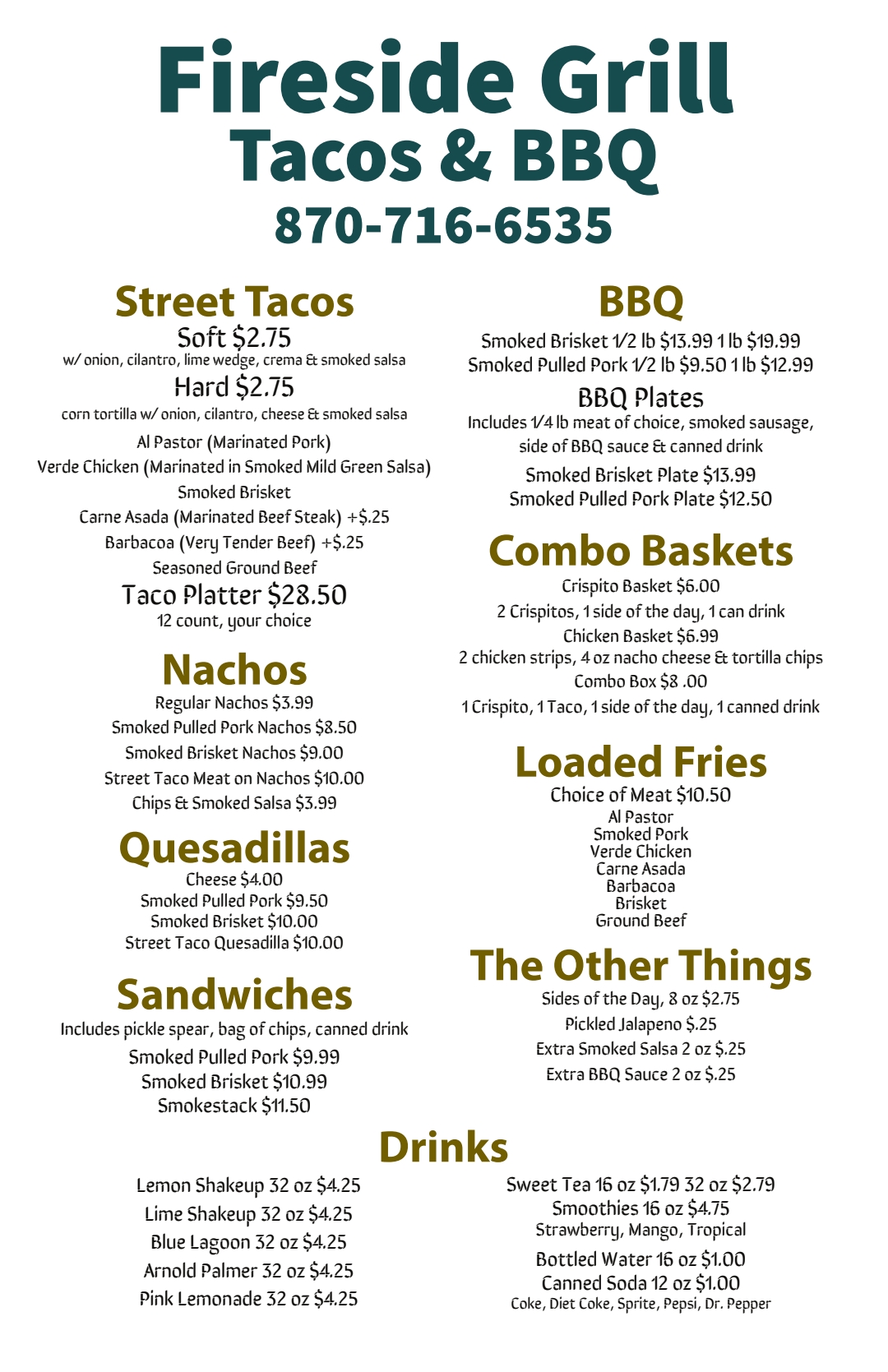 Fireside Grill
Tacos & BBQ
870-716-6535

Street Tacos
Soft $2.75
w/ onion, cilantro, lime wedge, crema & smoked salsa
Hard $2.75
corn tortilla w/ onion, cilantro, cheese & smoked salsa
Al Pastor (Marinated Pork)
Verde Chicken (Marinated in Smoked Mild Green Salsa)
Smoked Brisket
Carne Asada (Marinated Beef Steak) +$.25
Barbacoa (Very Tender Beef) +$.25
Seasoned Ground Beef
Taco Platter $28.50
12 count, your choice

Nachos
Regular Nachos $3.99
Smoked Pulled Pork Nachos $8.50
Smoked Brisket Nachos $9.00
Street Taco Meat on Nachos $10.00
Chips & Smoked Salsa $3.99

Quesadillas
Cheese $4.00
Smoked Pulled Pork $9.50
Smoked Brisket $10.00
Street Taco Quesadilla $10.00

Sandwiches
Includes pickle spear, bag of chips, canned drink
Smoked Pulled Pork $9.99
Smoked Brisket $10.99
Smokestack $11.50

BBQ
Smoked Brisket 1/2 lb $13.99 1 lb $19.99
Smoked Pulled Pork 1/2 lb $9.50 1 lb $12.99
BBQ Plates
Includes 1/4 lb meat of choice, smoked sausage, side of BBQ sauce & canned drink
Smoked Brisket Plate $13.99
Smoked Pulled Pork Plate $12.50

Combo Baskets
Crispito Basket $6.00
2 Crispitos, 1 side of the day, 1 can drink
Chicken Basket $6.99
2 chicken strips, 4 oz nacho cheese & tortilla chips
Combo Box $8 .00
1 Crispito, 1 Taco, 1 side of the day, 1 canned drink

Loaded Fries
Choice of Meat $10.50
Al Pastor
Smoked Pork
Verde Chicken
Carne Asada
Barbacoa
Brisket
Ground Beef

The Other Things
Sides of the Day, 8 oz $2.75
Pickled Jalapeno $.25
Extra Smoked Salsa 2 oz $.25
Extra BBQ Sauce 2 oz $.25

Drinks
Lemon Shakeup 32 oz $4.25
Lime Shakeup 32 oz $4.25
Blue Lagoon 32 oz $4.25
Arnold Palmer 32 oz $4.25
Pink Lemonade 32 oz $4.25

Sweet Tea 16 oz $1.79 32 oz $2.79
Smoothies 16 oz $4.75
Strawberry, Mango, Tropical
Bottled Water 16 oz $1.00
Canned Soda 12 oz $1.00
Coke, Diet Coke, Sprite, Pepsi, Dr. Pepper